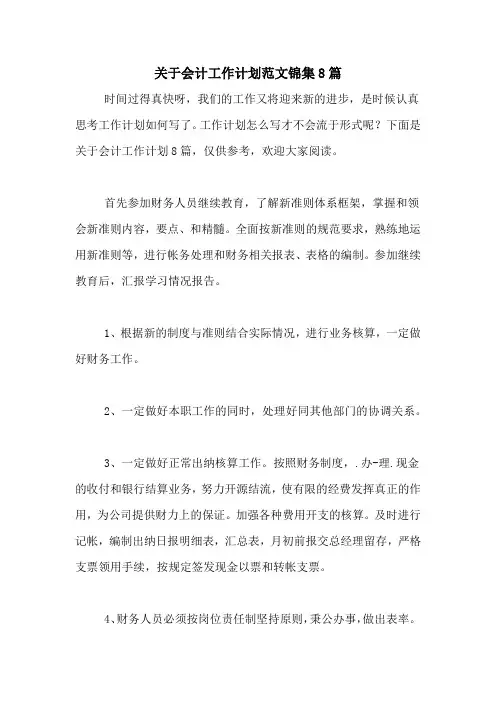 关于会计工作计划范文锦集8篇

时间过得真快呀，我们的工作又将迎来新的进步，是时候认真思考工作计划如何写了。工作计划怎么写才不会流于形式呢？下面是关于会计工作计划8篇，仅供参考，欢迎大家阅读。

首先参加财务人员继续教育，了解新准则体系框架，掌握和领会新准则内容，要点、和精髓。全面按新准则的规范要求，熟练地运用新准则等，进行帐务处理和财务相关报表、表格的编制。参加继续教育后，汇报学习情况报告。

1、根据新的制度与准则结合实际情况，进行业务核算，一定做好财务工作。

2、一定做好本职工作的同时，处理好同其他部门的协调关系。

3、一定做好正常出纳核算工作。按照财务制度，.办-理.现金的收付和银行结算业务，努力开源结流，使有限的经费发挥真正的作用，为公司提供财力上的保证。加强各种费用开支的核算。及时进行记帐，编制出纳日报明细表，汇总表，月初前报交总经理留存，严格支票领用手续，按规定签发现金以票和转帐支票。

4、财务人员必须按岗位责任制坚持原则，秉公办事，做出表率。